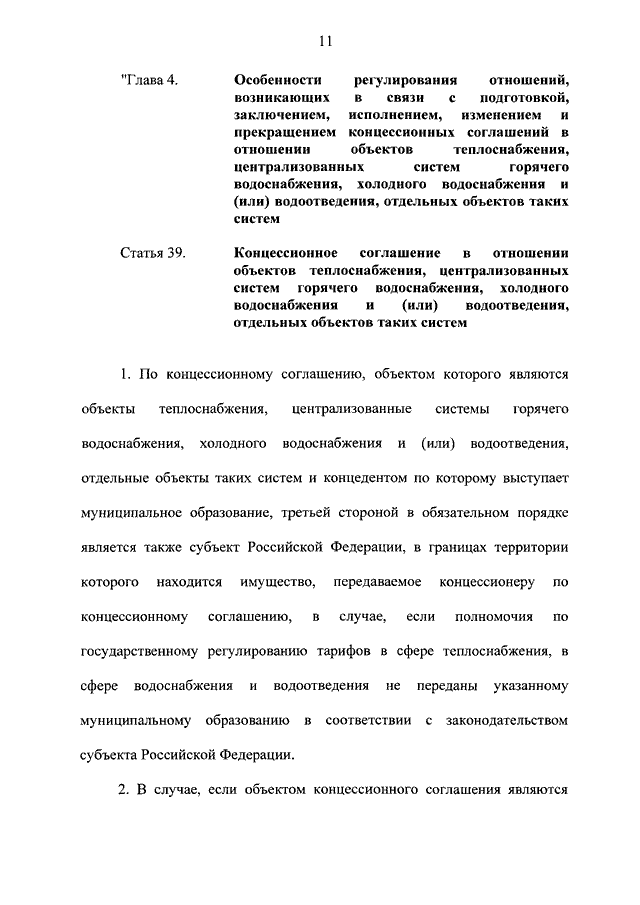 11

"Глава 4. Особенности регулирования отношений, возникающих в связи с подготовкой, заключением, исполнением, изменением и прекращением концессионных соглашений в отношении объектов теплоснабжения, централизованных систем горячего водоснабжения, холодного водоснабжения и (или) водоотведения, отдельных объектов таких систем

Статья 39. Концессионное соглашение в отношении объектов теплоснабжения, централизованных систем горячего водоснабжения, холодного водоснабжения и (или) водоотведения, отдельных объектов таких систем

1. По концессионному соглашению, объектом которого являются объекты теплоснабжения, централизованные системы горячего водоснабжения, холодного водоснабжения и (или) водоотведения, отдельные объекты таких систем и концедентом по которому выступает муниципальное образование, третьей стороной в обязательном порядке является также субъект Российской Федерации, в границах территории которого находится имущество, передаваемое концессионеру по концессионному соглашению, в случае, если полномочия по государственному регулированию тарифов в сфере теплоснабжения, в сфере водоснабжения и водоотведения не переданы указанному муниципальному образованию в соответствии с законодательством субъекта Российской Федерации.

2. В случае, если объектом концессионного соглашения являются